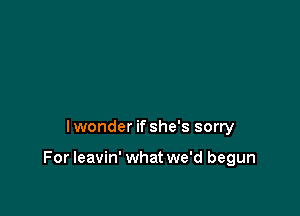 I wonder if she's sorry
For leavin' what we'd begun